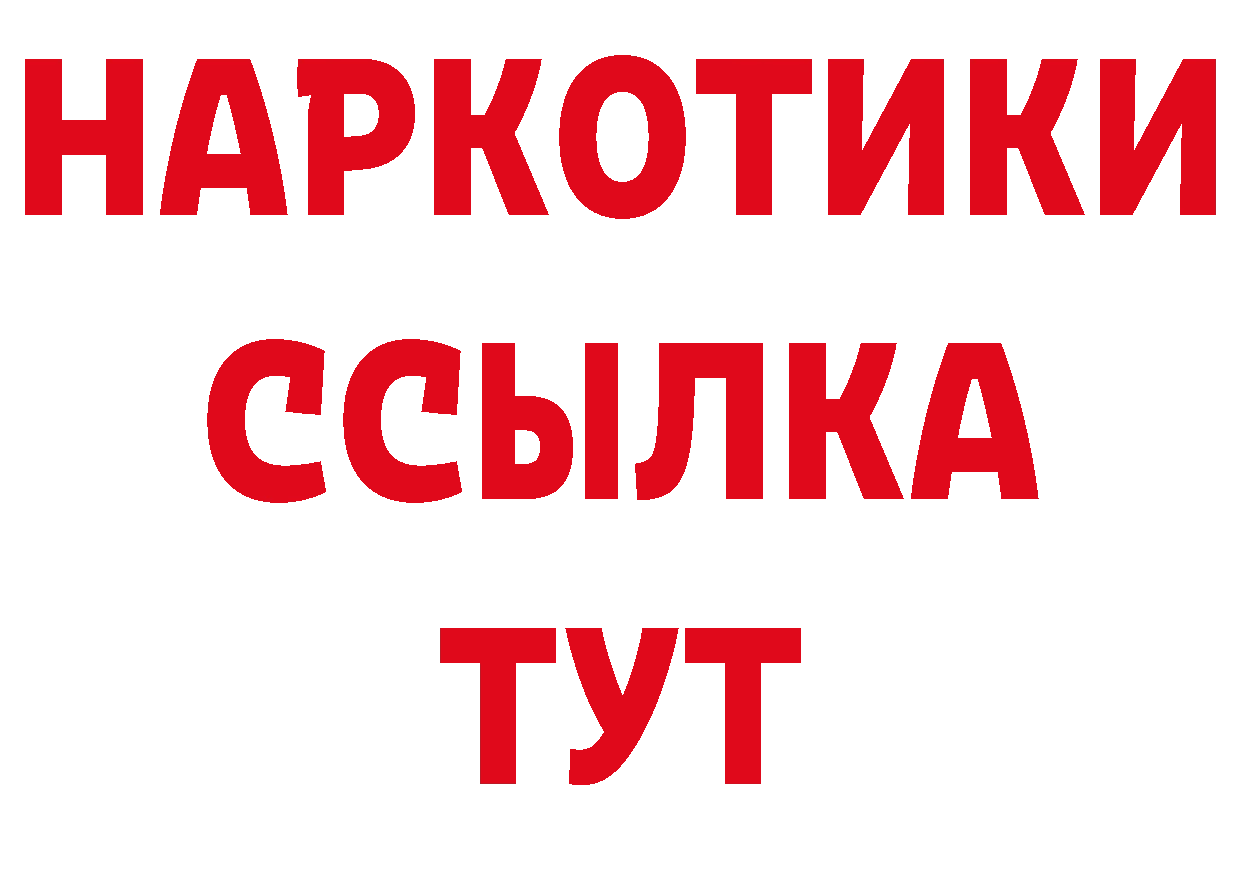 НАРКОТИКИ
ССЫЛКА
ТУТ